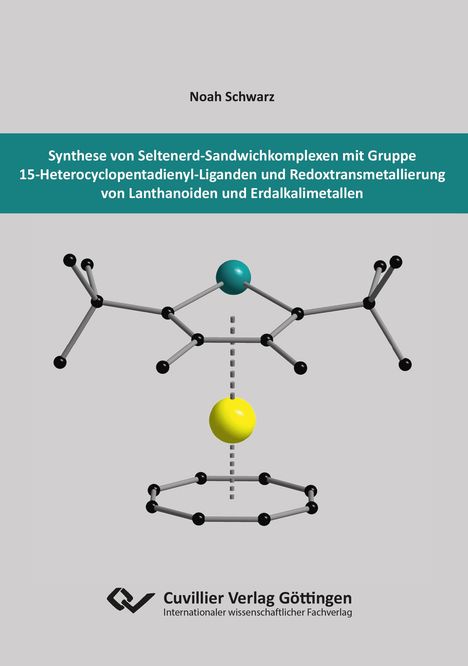 Noah Schwarz

Synthese von Seltenerd-Sandwichkomplexen mit Gruppe 15-Heterocyclopentadienyl-Liganden und Redoxtransmetallierung von Lanthanoiden und Erdalkalimetallen

Cuvillier Verlag Göttingen
Internationaler wissenschaftlicher Fachverlag